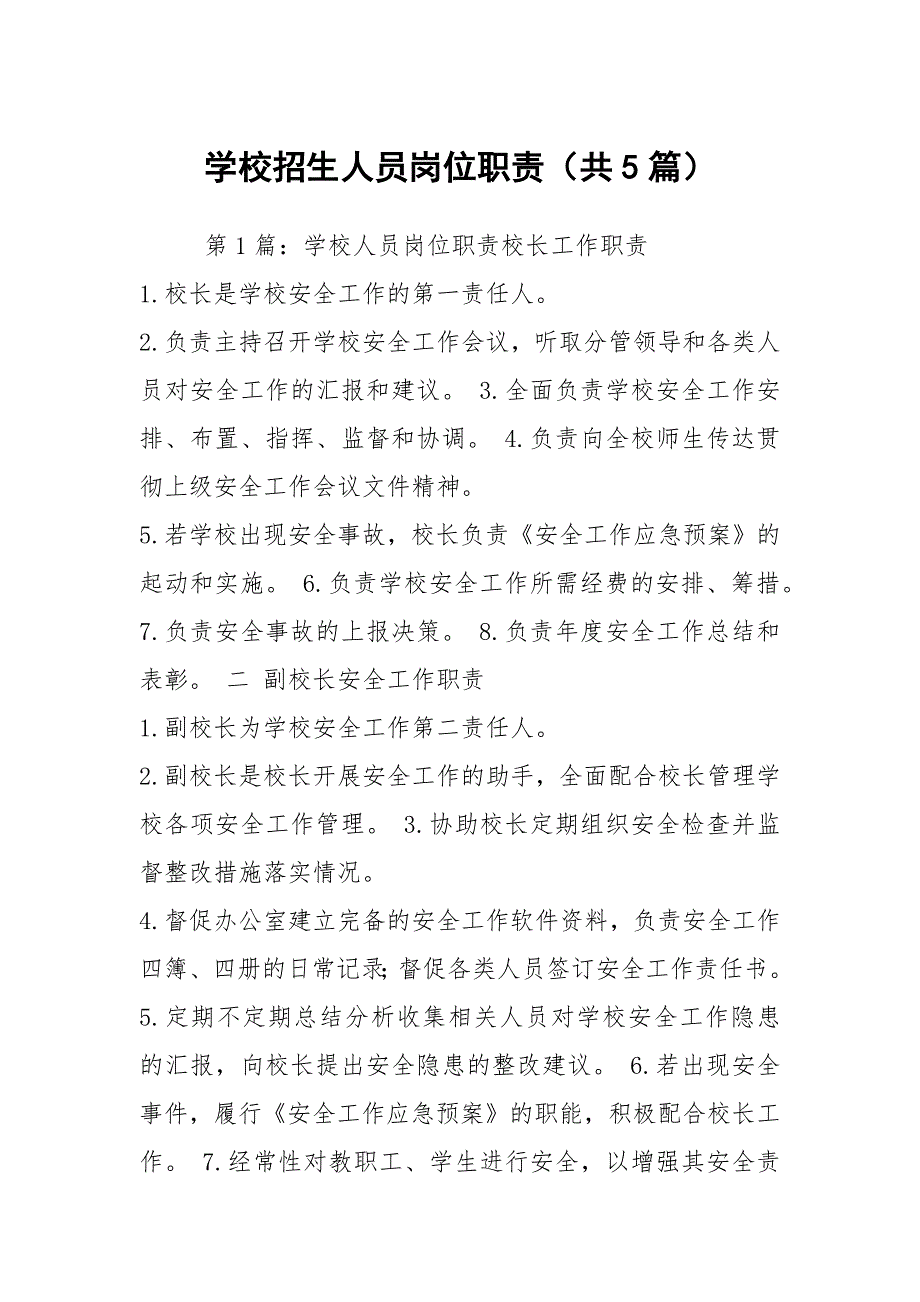 学校招生人员岗位职责（共5篇）

第1篇：学校人员岗位职责校长工作职责

1.校长是学校安全工作的第一责任人。

2.负责主持召开学校安全工作会议，听取分管领导和各类人员对安全工作的汇报和建议。 3.全面负责学校安全工作安排、布置、指挥、监督和协调。 4.负责向全校师生传达贯彻上级安全工作会议文件精神。

5.若学校出现安全事故，校长负责《安全工作应急预案》的起动和实施。 6.负责学校安全工作所需经费的安排、筹措。

7.负责安全事故的上报决策。 8.负责年度安全工作总结和表彰。 二 副校长安全工作职责

1.副校长为学校安全工作第二责任人。

2.副校长是校长开展安全工作的助手，全面配合校长管理学校各项安全工作管理。 3.协助校长定期组织安全检查并监督整改措施落实情况。

4.督促办公室建立完备的安全工作软件资料，负责安全工作四簿、四册的日常记录;督促各类人员签订安全工作责任书。

5.定期不定期总结分析收集相关人员对学校安全工作隐患的汇报，向校长提出安全隐患的整改建议。 6.若出现安全事件，履行《安全工作应急预案》的职能，积极配合校长工作。 7.经常性对教职工、学生进行安全，以增强其安全责